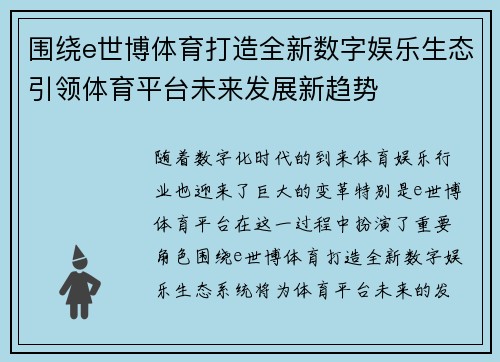 围绕e世博体育打造全新数字娱乐生态引领体育平台未来发展新趋势

随着数字化时代的到来体育娱乐行业也迎来了巨大的变革特别是e世博体育平台在这一过程中扮演了重要角色围绕e世博体育打造全新数字娱乐生态系统将为体育平台未来的发